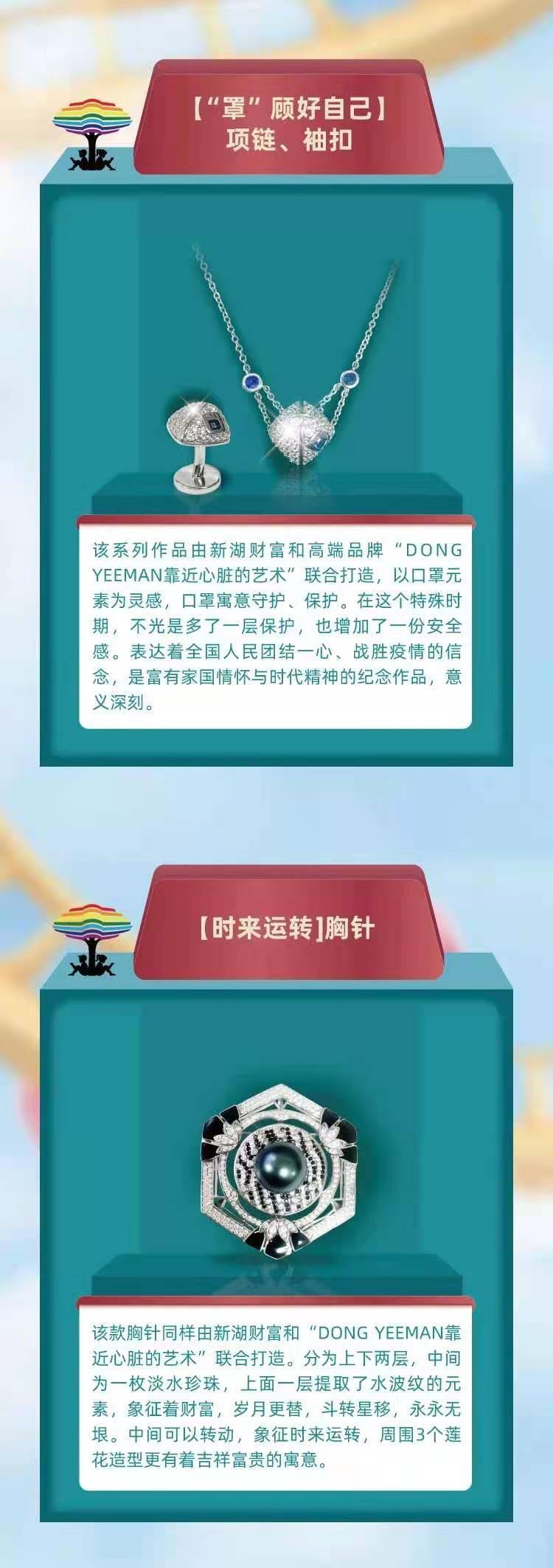 【“罩”顾好自己】
项链、袖扣

该系列作品由新湖财富和高端品牌“DONG YEEMAN靠近心脏的艺术”联合打造，以口罩元素为灵感，口罩寓意守护、保护。在这个特殊时期，不光是多了一层保护，也增加了一份安全感。表达着全国人民团结一心、战胜疫情的信念，是富有家国情怀与时代精神的纪念作品，意义深刻。

【时来运转】胸针

该款胸针同样由新湖财富和“DONG YEEMAN靠近心脏的艺术”联合打造。分为上下两层，中间为一枚淡水珍珠，上面一层提取了水波纹的元素，象征着财富，岁月更替，斗转星移，永永无垠。中间可以转动，象征时来运转，周围3个莲花造型更有着吉祥富贵的寓意。